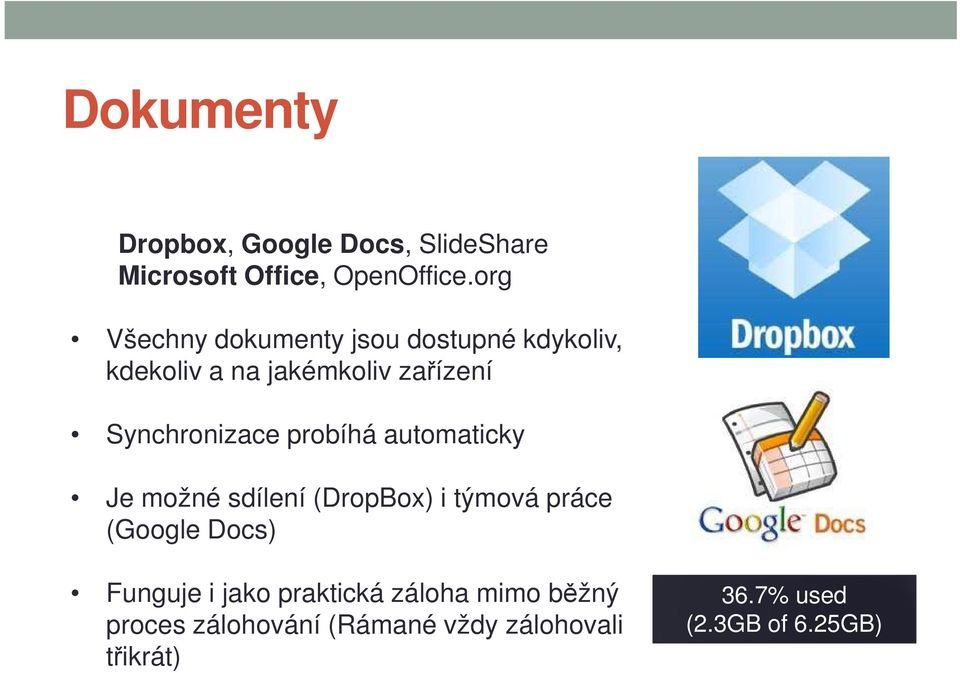 Dokumenty

Dropbox, Google Docs, SlideShare
Microsoft Office, OpenOffice.org

• Všechny dokumenty jsou dostupné kdykoliv, kdekoliv a na jakémkoliv zařízení

• Synchronizace probíhá automaticky

• Je možné sdílení (DropBox) i týmová práce (Google Docs)

• Funguje i jako praktická záloha mimo běžný proces zálohování (Rámané vždy zálohovali třikrát)

Dropbox

Google Docs

36.7% used
(2.3GB of 6.25GB)